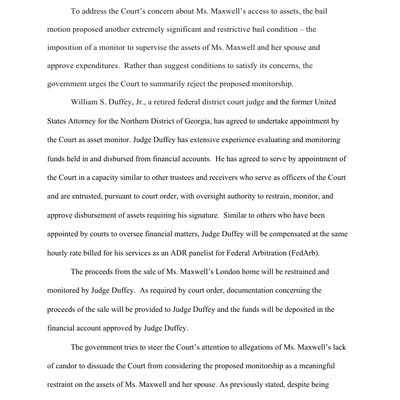 To address the Court's concern about Ms. Maxwell's access to assets, the bail motion proposed another extremely significant and restrictive bail condition – the imposition of a monitor to supervise the assets of Ms. Maxwell and her spouse and approve expenditures. Rather than suggest conditions to satisfy its concerns, the government urges the Court to summarily reject the proposed monitorship.

William S. Duffey, Jr., a retired federal district court judge and the former United States Attorney for the Northern District of Georgia, has agreed to undertake appointment by the Court as asset monitor. Judge Duffey has extensive experience evaluating and monitoring funds held in and disbursed from financial accounts. He has agreed to serve by appointment of the Court in a capacity similar to other trustees and receivers who serve as officers of the Court and are entrusted, pursuant to court order, with oversight authority to restrain, monitor, and approve disbursement of assets requiring his signature. Similar to others who have been appointed by courts to oversee financial matters, Judge Duffey will be compensated at the same hourly rate billed for his services as an ADR panelist for Federal Arbitration (FedArb).

The proceeds from the sale of Ms. Maxwell's London home will be restrained and monitored by Judge Duffey. As required by court order, documentation concerning the proceeds of the sale will be provided to Judge Duffey and the funds will be deposited in the financial account approved by Judge Duffey.

The government tries to steer the Court's attention to allegations of Ms. Maxwell's lack of candor to dissuade the Court from considering the proposed monitorship as a meaningful restraint on the assets of Ms. Maxwell and her spouse. As previously stated, despite being